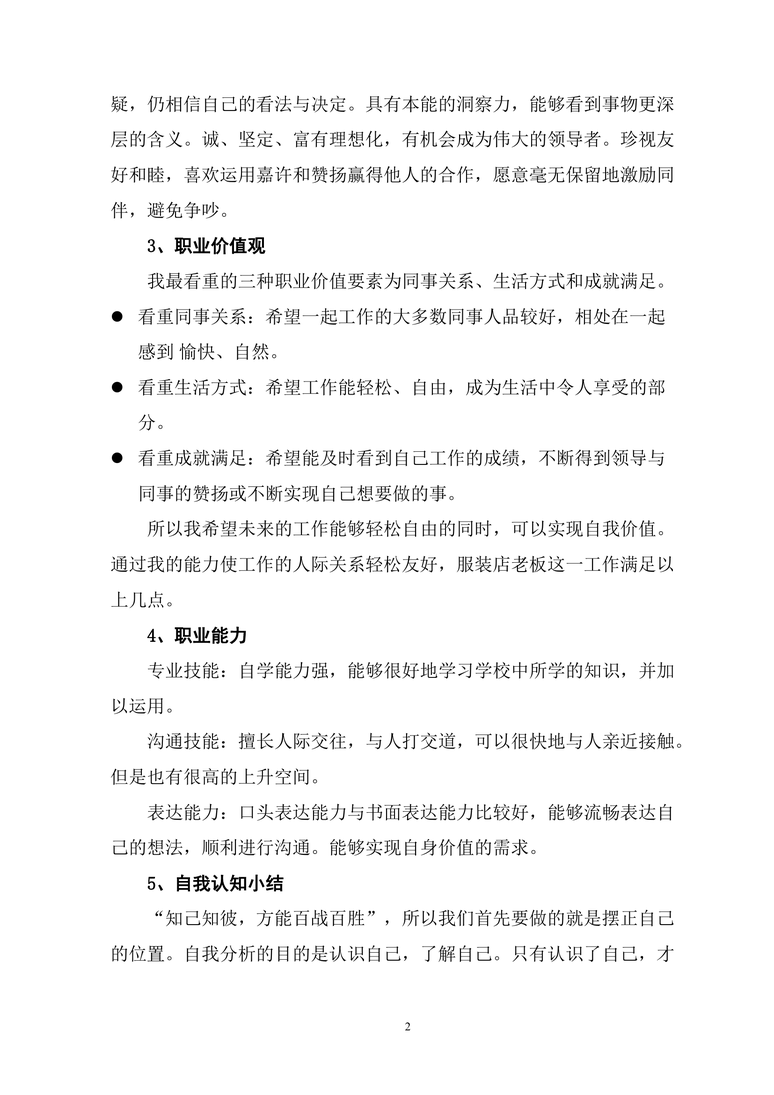 疑，仍相信自己的看法与决定。具有本能的洞察力，能够看到事物更深层的含义。诚、坚定、富有理想化，有机会成为伟大的领导者。珍视友好和睦，喜欢运用嘉许和赞扬赢得他人的合作，愿意毫无保留地激励同伴，避免争吵。

3、职业价值观

我最看重的三种职业价值要素为同事关系、生活方式和成就满足。

● 看重同事关系：希望一起工作的大多数同事人品较好，相处在一起感到 愉快、自然。

● 看重生活方式：希望工作能轻松、自由，成为生活中令人享受的部分。

● 看重成就满足：希望能及时看到自己工作的成绩，不断得到领导与同事的赞扬或不断实现自己想要做的事。

所以我希望未来的工作能够轻松自由的同时，可以实现自我价值。通过我的能力使工作的人际关系轻松友好，服装店老板这一工作满足以上几点。

4、职业能力

专业技能：自学能力强，能够很好地学习学校中所学的知识，并加以运用。

沟通技能：擅长人际交往，与人打交道，可以很快地与人亲近接触。但是也有很高的上升空间。

表达能力：口头表达能力与书面表达能力比较好，能够流畅表达自己的想法，顺利进行沟通。能够实现自身价值的需求。

5、自我认知小结

“知己知彼，方能百战百胜”，所以我们首先要做的就是摆正自己的位置。自我分析的目的是认识自己，了解自己。只有认识了自己，才

2